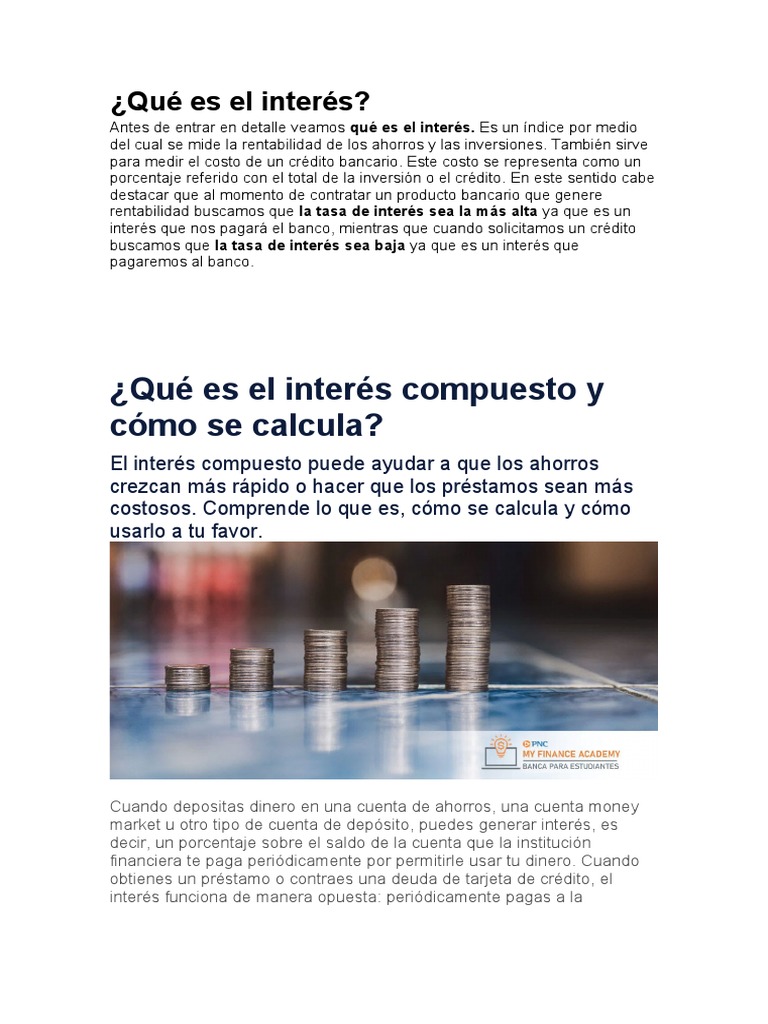 ¿Qué es el interés?

Antes de entrar en detalle veamos qué es el interés. Es un índice por medio del cual se mide la rentabilidad de los ahorros y las inversiones. También sirve para medir el costo de un crédito bancario. Este costo se representa como un porcentaje referido con el total de la inversión o el crédito. En este sentido cabe destacar que al momento de contratar un producto bancario que genere rentabilidad buscamos que la tasa de interés sea la más alta ya que es un interés que nos pagará el banco, mientras que cuando solicitamos un crédito buscamos que la tasa de interés sea baja ya que es un interés que pagaremos al banco.

¿Qué es el interés compuesto y cómo se calcula?

El interés compuesto puede ayudar a que los ahorros crezcan más rápido o hacer que los préstamos sean más costosos. Comprende lo que es, cómo se calcula y cómo usarlo a tu favor.

PNC
MY FINANCE ACADEMY
BANCA PARA ESTUDIANTES

Cuando depositas dinero en una cuenta de ahorros, una cuenta money market u otro tipo de cuenta de depósito, puedes generar interés, es decir, un porcentaje sobre el saldo de la cuenta que la institución financiera te paga periódicamente por permitirle usar tu dinero. Cuando obtienes un préstamo o contraes una deuda de tarjeta de crédito, el interés funciona de manera opuesta: periódicamente pagas a la